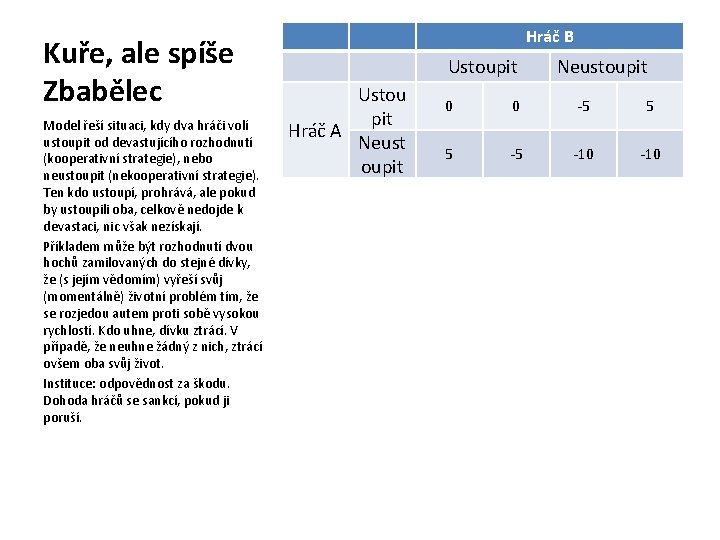 Kuře, ale spíše Zbabělec

Model řeší situaci, kdy dva hráči volí ustoupit od devastujícího rozhodnutí (kooperativní strategie), nebo neustoupit (nekooperativní strategie). Ten kdo ustoupí, prohrává, ale pokud by ustoupili oba, celkově nedojde k devastaci, nic však nezískají.

Příkladem může být rozhodnutí dvou hochů zamilovaných do stejné dívky, že (s jejím vědomím) vyřeší svůj (momentálně) životní problém tím, že se rozjedou autem proti sobě vysokou rychlostí. Kdo uhne, dívku ztrácí. V případě, že neuhne žádný z nich, ztrácí ovšem oba svůj život.

Instituce: odpovědnost za škodu. Dohoda hráčů se sankcí, pokud ji poruší.

| | | Hráč B | | | |
|---|---|---|---|---|---|
| | | Ustoupit | | Neustoupit | |
| Hráč A | Ustoupit | 0 | 0 | -5 | 5 |
| | Neustoupit | 5 | -5 | -10 | -10 |